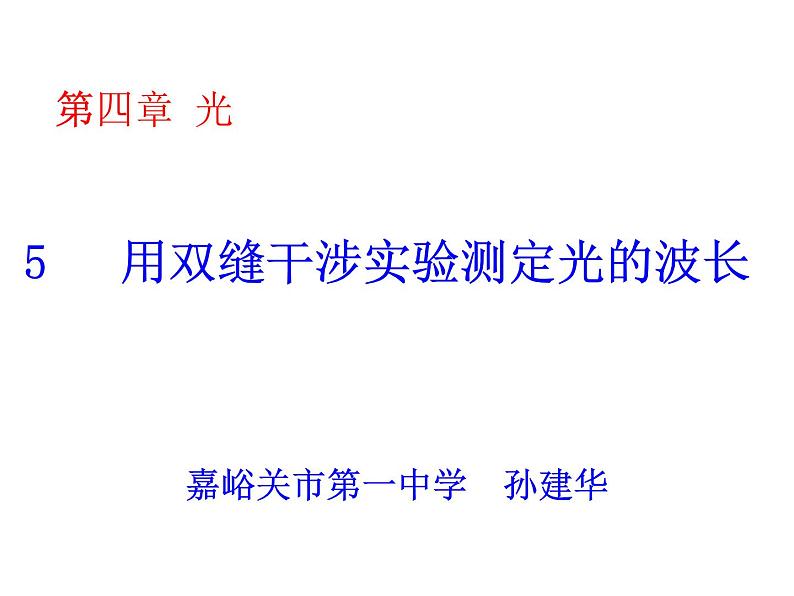 第四章 光

5 用双缝干涉实验测定光的波长

嘉峪关市第一中学 孙建华